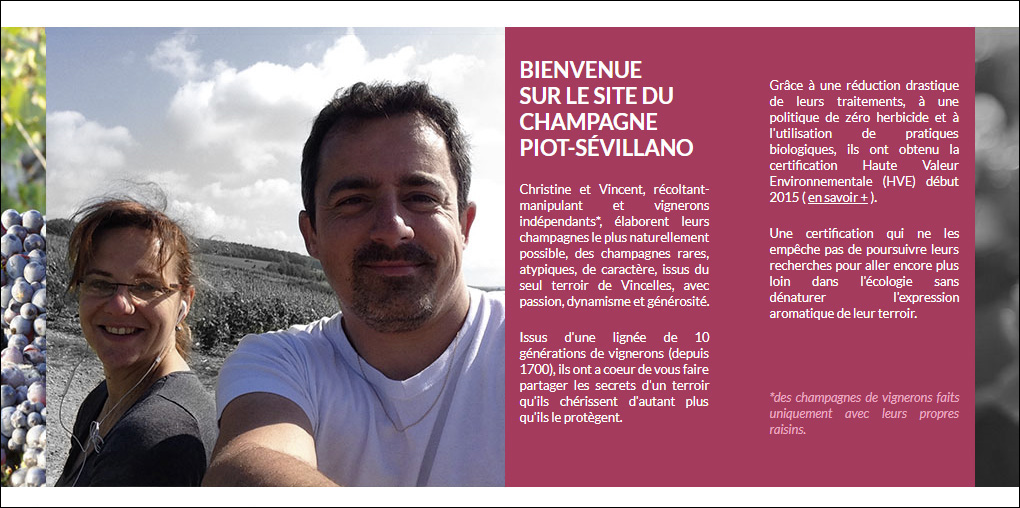 BIENVENUE SUR LE SITE DU CHAMPAGNE PIOT-SÉVILLANO

Christine et Vincent, récoltant-manipulant et vignerons indépendants*, élaborent leurs champagnes le plus naturellement possible, des champagnes rares, atypiques, de caractère, issus du seul terroir de Vincelles, avec passion, dynamisme et générosité.

Issus d'une lignée de 10 générations de vignerons (depuis 1700), ils ont a coeur de vous faire partager les secrets d'un terroir qu'ils chérissent d'autant plus qu'ils le protègent.

Grâce à une réduction drastique de leurs traitements, à une politique de zéro herbicide et à l'utilisation de pratiques biologiques, ils ont obtenu la certification Haute Valeur Environnementale (HVE) début 2015 ( en savoir + ).

Une certification qui ne les empêche pas de poursuivre leurs recherches pour aller encore plus loin dans l'écologie sans dénaturer l'expression aromatique de leur terroir.

*des champagnes de vignerons faits uniquement avec leurs propres raisins.